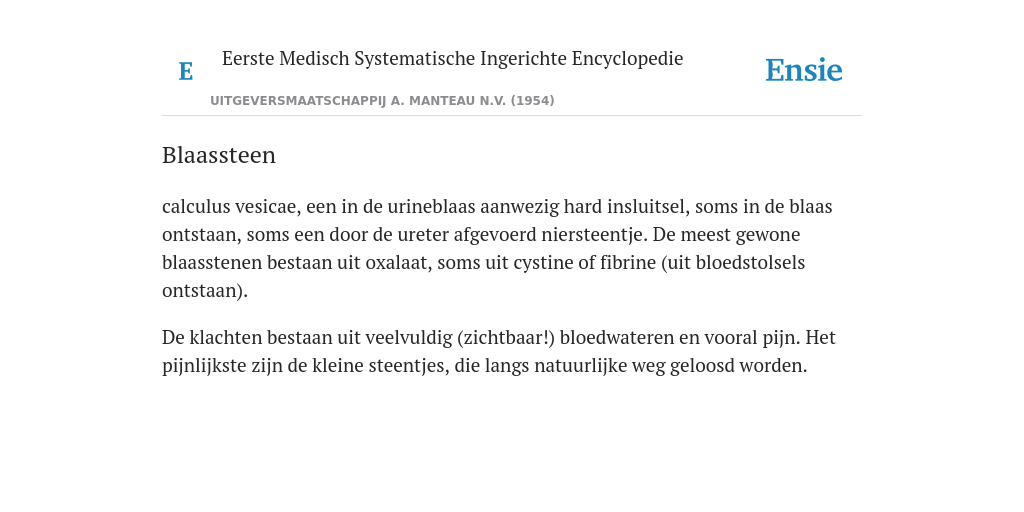 E

Eerste Medisch Systematische Ingerichte Encyclopedie

UITGEVERSMAATSCHAPPIJ A. MANTEAU N.V. (1954)

Ensie

Blaassteen

calculus vesicae, een in de urineblaas aanwezig hard insluitsel, soms in de blaas ontstaan, soms een door de ureter afgevoerd niersteentje. De meest gewone blaasstenen bestaan uit oxalaat, soms uit cystine of fibrine (uit bloedstolsels ontstaan).

De klachten bestaan uit veelvuldig (zichtbaar!) bloedwateren en vooral pijn. Het pijnlijkste zijn de kleine steentjes, die langs natuurlijke weg geloosd worden.